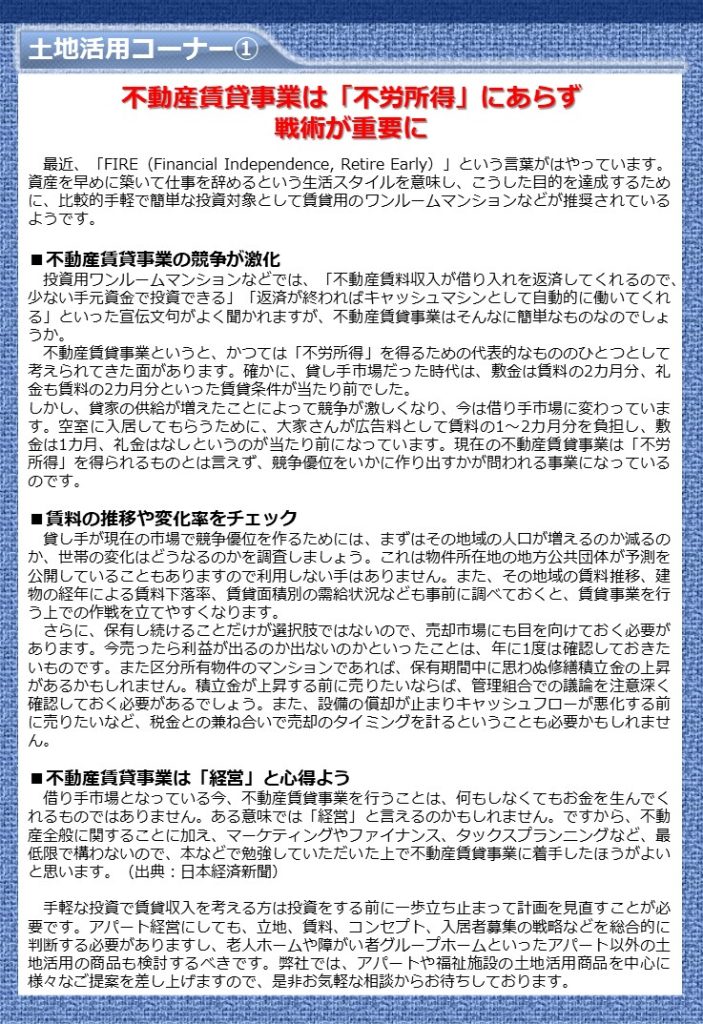 土地活用コーナー①

不動産賃貸事業は「不労所得」にあらず
戦術が重要に

最近、「FIRE（Financial Independence, Retire Early）」という言葉がはやっています。資産を早めに築いて仕事を辞めるという生活スタイルを意味し、こうした目的を達成するために、比較的手軽で簡単な投資対象として賃貸用のワンルームマンションなどが推奨されているようです。

■不動産賃貸事業の競争が激化
投資用ワンルームマンションなどでは、「不動産賃料収入が借り入れを返済してくれるので、少ない手元資金で投資できる」「返済が終わればキャッシュマシンとして自動的に働いてくれる」といった宣伝文句がよく聞かれますが、不動産賃貸事業はそんなに簡単なものなのでしょうか。

不動産賃貸事業というと、かつては「不労所得」を得るための代表的なもののひとつとして考えられてきた面があります。確かに、貸し手市場だった時代は、敷金は賃料の2カ月分、礼金も賃料の2カ月分といった賃貸条件が当たり前でした。

しかし、貸家の供給が増えたことによって競争が激しくなり、今は借り手市場に変わっています。空室に入居してもらうために、大家さんが広告料として賃料の1～2カ月分を負担し、敷金は1カ月、礼金はなしというのが当たり前になっています。現在の不動産賃貸事業は「不労所得」を得られるものとは言えず、競争優位をいかに作り出すかが問われる事業になっているのです。

■賃料の推移や変化率をチェック
貸し手が現在の市場で競争優位を作るためには、まずはその地域の人口が増えるのか減るのか、世帯の変化はどうなるのかを調査しましょう。これは物件所在地の地方公共団体が予測を公開していることもありますので利用しない手はありません。また、その地域の賃料推移、建物の経年による賃料下落率、賃貸面積別の需給状況なども事前に調べておくと、賃貸事業を行う上での作戦を立てやすくなります。

さらに、保有し続けることだけが選択肢ではないので、売却市場にも目を向けておく必要があります。今売ったら利益が出るのか出ないのかといったことは、年に1度は確認しておきたいものです。また区分所有物件のマンションであれば、保有期間中に思わぬ修繕積立金の上昇があるかもしれません。積立金が上昇する前に売りたいならば、管理組合での議論を注意深く確認しておく必要があるでしょう。また、設備の償却が止まりキャッシュフローが悪化する前に売りたいなど、税金との兼ね合いで売却のタイミングを計るということも必要かもしれません。

■不動産賃貸事業は「経営」と心得よう
借り手市場となっている今、不動産賃貸事業を行うことは、何もしなくてもお金を生んでくれるものではありません。ある意味では「経営」と言えるのかもしれません。ですから、不動産全般に関することに加え、マーケティングやファイナンス、タックスプランニングなど、最低限で構わないので、本などで勉強していただいた上で不動産賃貸事業に着手したほうがよいと思います。（出典：日本経済新聞）

手軽な投資で賃貸収入を考える方は投資をする前に一歩立ち止まって計画を見直すことが必要です。アパート経営にしても、立地、賃料、コンセプト、入居者募集の戦略などを総合的に判断する必要がありますし、老人ホームや障がい者グループホームといったアパート以外の土地活用の商品も検討するべきです。弊社では、アパートや福祉施設の土地活用商品を中心に様々なご提案を差し上げますので、是非お気軽な相談からお待ちしております。